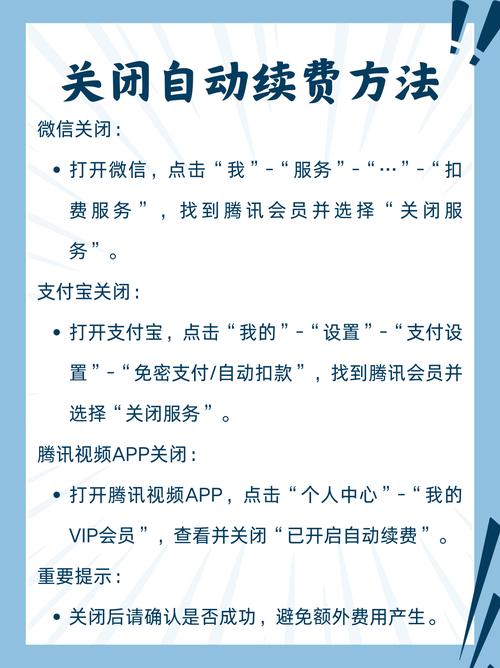 关闭自动续费方法

微信关闭：

• 打开微信，点击“我”-“服务”-“…”-“扣费服务”，找到腾讯会员并选择“关闭服务”。

支付宝关闭：

• 打开支付宝，点击“我的”-“设置”-“支付设置”-“免密支付/自动扣款”，找到腾讯会员并选择“关闭服务”。

腾讯视频APP关闭：

• 打开腾讯视频APP，点击“个人中心”-“我的VIP会员”，查看并关闭“已开启自动续费”。

重要提示：

• 关闭后请确认是否成功，避免额外费用产生。